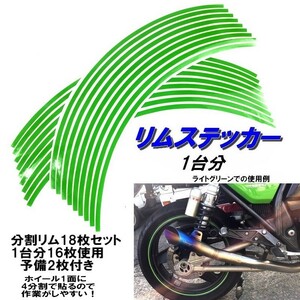 リムステッカー
1台分
ライトグリーンでの使用例

分割リム18枚セット
1台分16枚使用
予備2枚付き

ホイール1面に
4分割で貼るので
作業がしやすい！